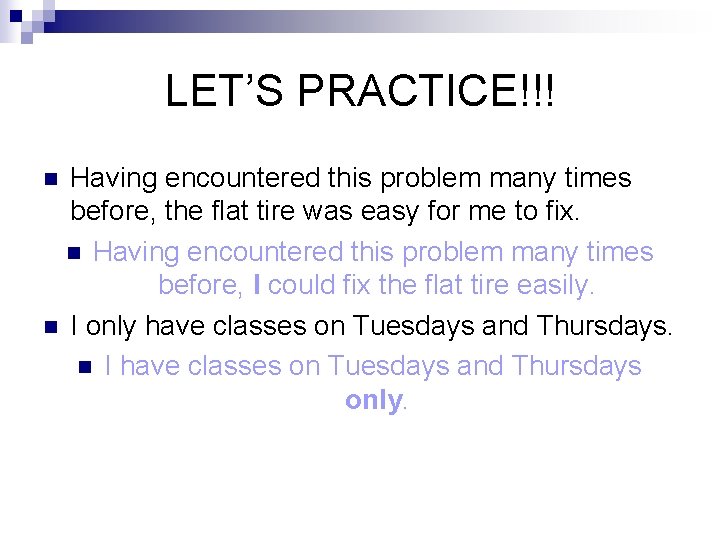 LET’S PRACTICE!!!

Having encountered this problem many times before, the flat tire was easy for me to fix.

Having encountered this problem many times before, I could fix the flat tire easily.

I only have classes on Tuesdays and Thursdays.

I have classes on Tuesdays and Thursdays only.